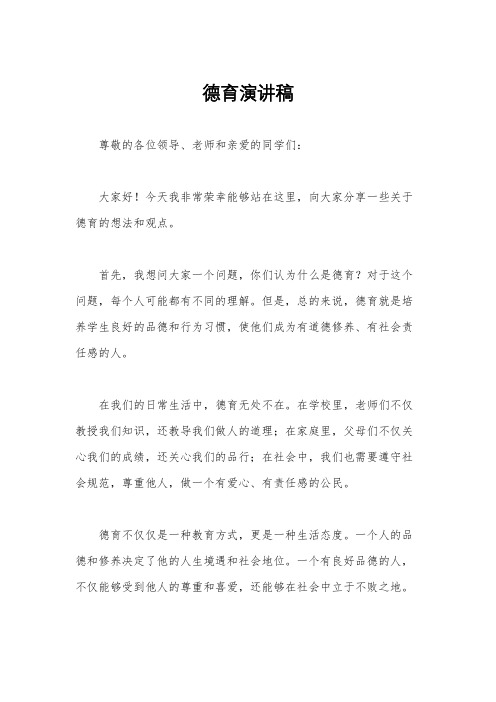 德育演讲稿

尊敬的各位领导、老师和亲爱的同学们：

大家好！今天我非常荣幸能够站在这里，向大家分享一些关于德育的想法和观点。

首先，我想问大家一个问题，你们认为什么是德育？对于这个问题，每个人可能都有不同的理解。但是，总的来说，德育就是培养学生良好的品德和行为习惯，使他们成为有道德修养、有社会责任感的人。

在我们的日常生活中，德育无处不在。在学校里，老师们不仅教授我们知识，还教导我们做人的道理；在家庭里，父母们不仅关心我们的成绩，还关心我们的品行；在社会中，我们也需要遵守社会规范，尊重他人，做一个有爱心、有责任感的公民。

德育不仅仅是一种教育方式，更是一种生活态度。一个人的品德和修养决定了他的人生境遇和社会地位。一个有良好品德的人，不仅能够受到他人的尊重和喜爱，还能够在社会中立于不败之地。